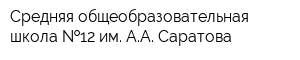 Средняя общеобразовательная школа №12 им. А.А. Саратова